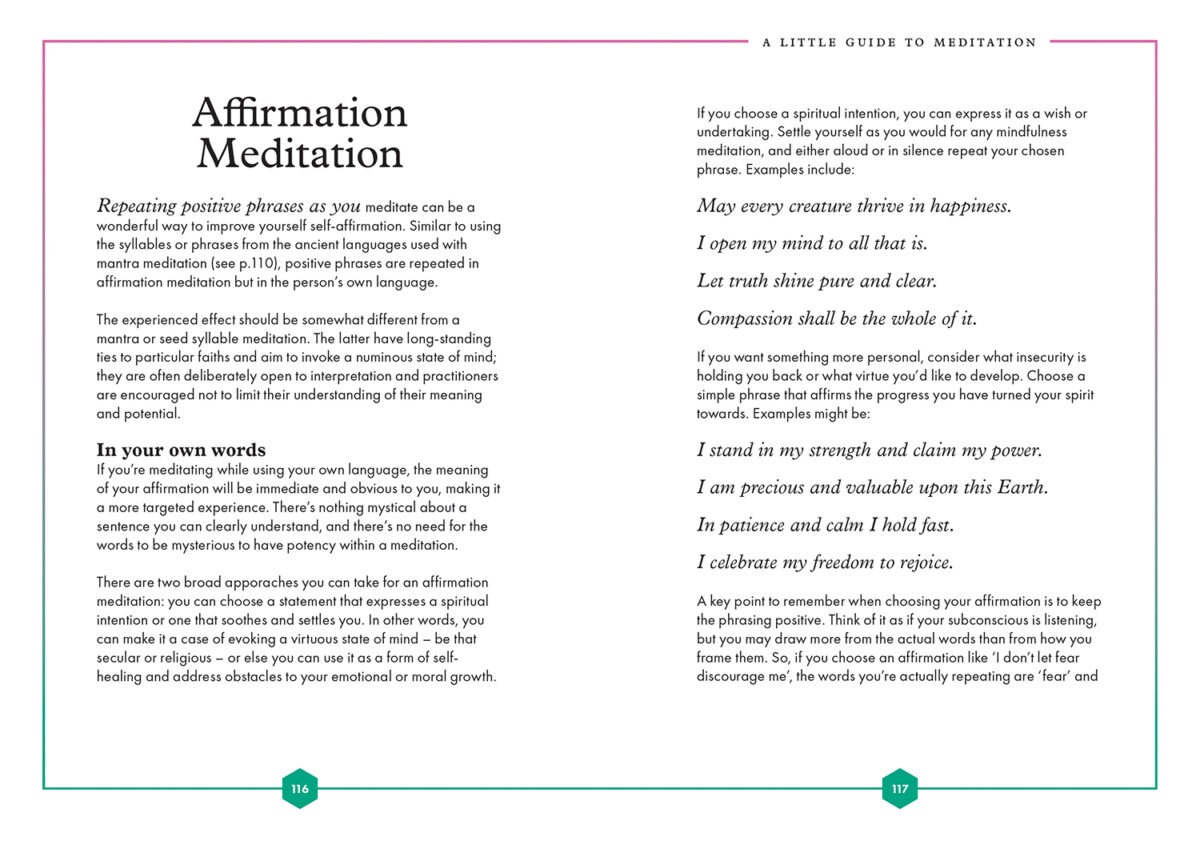 A LITTLE GUIDE TO MEDITATION

Affirmation Meditation

Repeating positive phrases as you meditate can be a wonderful way to improve yourself self-affirmation. Similar to using the syllables or phrases from the ancient languages used with mantra meditation (see p.110), positive phrases are repeated in affirmation meditation but in the person's own language.

The experienced effect should be somewhat different from a mantra or seed syllable meditation. The latter have long-standing ties to particular faiths and aim to invoke a numinous state of mind; they are often deliberately open to interpretation and practitioners are encouraged not to limit their understanding of their meaning and potential.

In your own words
If you're meditating while using your own language, the meaning of your affirmation will be immediate and obvious to you, making it a more targeted experience. There's nothing mystical about a sentence you can clearly understand, and there's no need for the words to be mysterious to have potency within a meditation.

There are two broad apporaches you can take for an affirmation meditation: you can choose a statement that expresses a spiritual intention or one that soothes and settles you. In other words, you can make it a case of evoking a virtuous state of mind – be that secular or religious – or else you can use it as a form of self-healing and address obstacles to your emotional or moral growth.

116

If you choose a spiritual intention, you can express it as a wish or undertaking. Settle yourself as you would for any mindfulness meditation, and either aloud or in silence repeat your chosen phrase. Examples include:

May every creature thrive in happiness.

I open my mind to all that is.

Let truth shine pure and clear.

Compassion shall be the whole of it.

If you want something more personal, consider what insecurity is holding you back or what virtue you'd like to develop. Choose a simple phrase that affirms the progress you have turned your spirit towards. Examples might be:

I stand in my strength and claim my power.

I am precious and valuable upon this Earth.

In patience and calm I hold fast.

I celebrate my freedom to rejoice.

A key point to remember when choosing your affirmation is to keep the phrasing positive. Think of it as if your subconscious is listening, but you may draw more from the actual words than from how you frame them. So, if you choose an affirmation like 'I don't let fear discourage me', the words you're actually repeating are 'fear' and

117